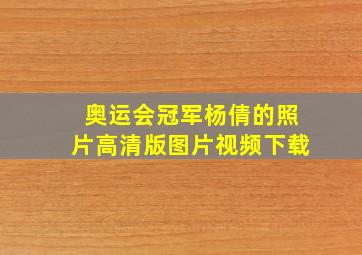 奥运会冠军杨倩的照片高清版图片视频下载